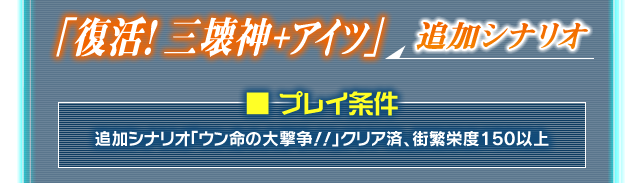 「復活! 三壊神+アイツ」 追加シナリオ

■ プレイ条件

追加シナリオ「ウン命の大撃争!!」クリア済、街繁栄度150以上